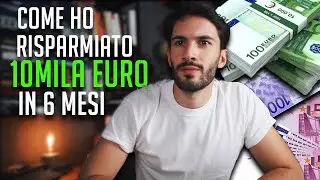 COME HO
RISPARMIATO
10MILA EURO
IN 6 MESI

100 EURO

100